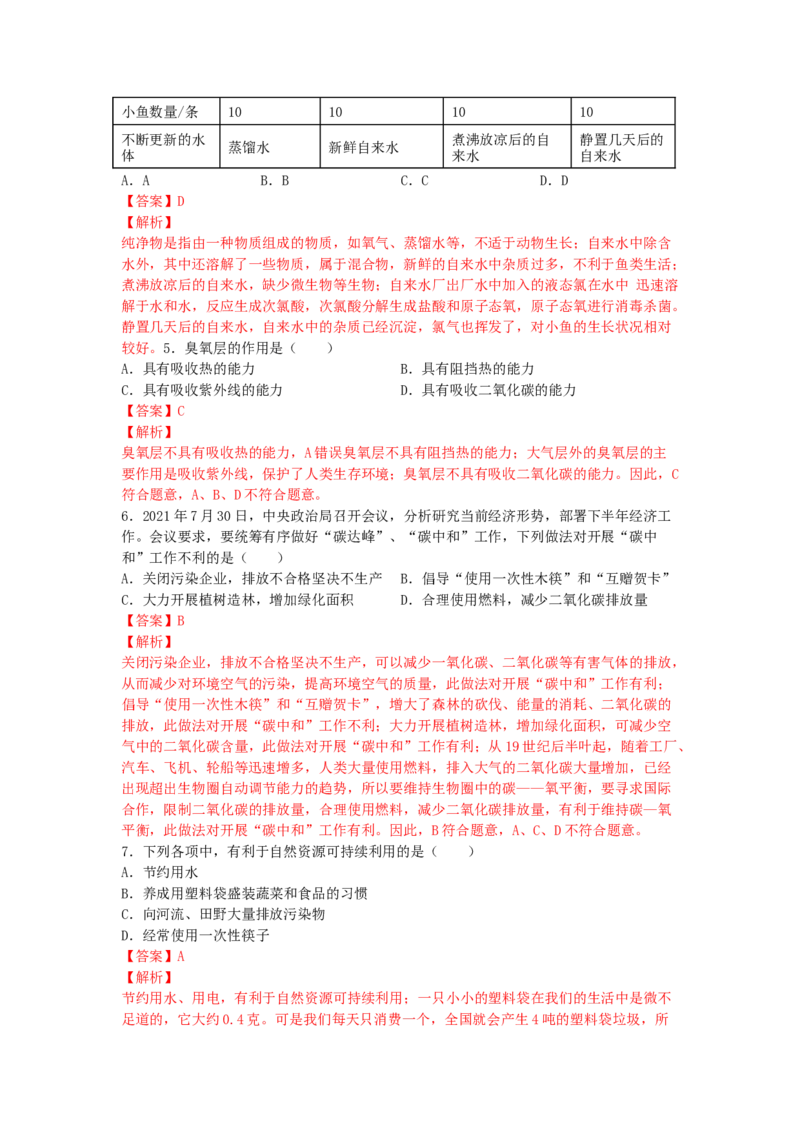 | 小鱼数量/条 | 10 | 10 | 10 | 10 |
|---|---|---|---|---|
| 不断更新的水体 | 蒸馏水 | 新鲜自来水 | 煮沸放凉后的自来水 | 静置几天后的自来水 |

A. A　　B. B　　C. C　　D. D

【答案】D

【解析】

纯净物是指由一种物质组成的物质，如氧气、蒸馏水等，不适于动物生长；自来水中除含水外，其中还溶解了一些物质，属于混合物，新鲜的自来水中杂质过多，不利于鱼类生活；煮沸放凉后的自来水，缺少微生物等生物；自来水厂出厂水中加入的液态氯在水中 迅速溶解于水和水，反应生成次氯酸，次氯酸分解生成盐酸和原子态氧，原子态氧进行消毒杀菌。静置几天后的自来水，自来水中的杂质已经沉淀，氯气也挥发了，对小鱼的生长状况相对较好。5．臭氧层的作用是（　　）

A．具有吸收热的能力　　B．具有阻挡热的能力

C．具有吸收紫外线的能力　　D．具有吸收二氧化碳的能力

【答案】C

【解析】

臭氧层不具有吸收热的能力，A错误臭氧层不具有阻挡热的能力；大气层外的臭氧层的主要作用是吸收紫外线，保护了人类生存环境；臭氧层不具有吸收二氧化碳的能力。因此，C符合题意，A、B、D不符合题意。

6．2021年7月30日，中央政治局召开会议，分析研究当前经济形势，部署下半年经济工作。会议要求，要统筹有序做好“碳达峰”、“碳中和”工作，下列做法对开展“碳中和”工作不利的是（　　）

A．关闭污染企业，排放不合格坚决不生产　　B．倡导“使用一次性木筷”和“互赠贺卡”

C．大力开展植树造林，增加绿化面积　　D．合理使用燃料，减少二氧化碳排放量

【答案】B

【解析】

关闭污染企业，排放不合格坚决不生产，可以减少一氧化碳、二氧化碳等有害气体的排放，从而减少对环境空气的污染，提高环境空气的质量，此做法对开展“碳中和”工作有利；倡导“使用一次性木筷”和“互赠贺卡”，增大了森林的砍伐、能量的消耗、二氧化碳的排放，此做法对开展“碳中和”工作不利；大力开展植树造林，增加绿化面积，可减少空气中的二氧化碳含量，此做法对开展“碳中和”工作有利；从19世纪后半叶起，随着工厂、汽车、飞机、轮船等迅速增多，人类大量使用燃料，排入大气的二氧化碳大量增加，已经出现超出生物圈自动调节能力的趋势，所以要维持生物圈中的碳——氧平衡，要寻求国际合作，限制二氧化碳的排放量，合理使用燃料，减少二氧化碳排放量，有利于维持碳—氧平衡，此做法对开展“碳中和”工作有利。因此，B符合题意，A、C、D不符合题意。

7．下列各项中，有利于自然资源可持续利用的是（　　）

A．节约用水

B．养成用塑料袋盛装蔬菜和食品的习惯

C．向河流、田野大量排放污染物

D．经常使用一次性筷子

【答案】A

【解析】

节约用水、用电，有利于自然资源可持续利用；一只小小的塑料袋在我们的生活中是微不足道的，它大约0.4克。可是我们每天只消费一个，全国就会产生4吨的塑料袋垃圾，所